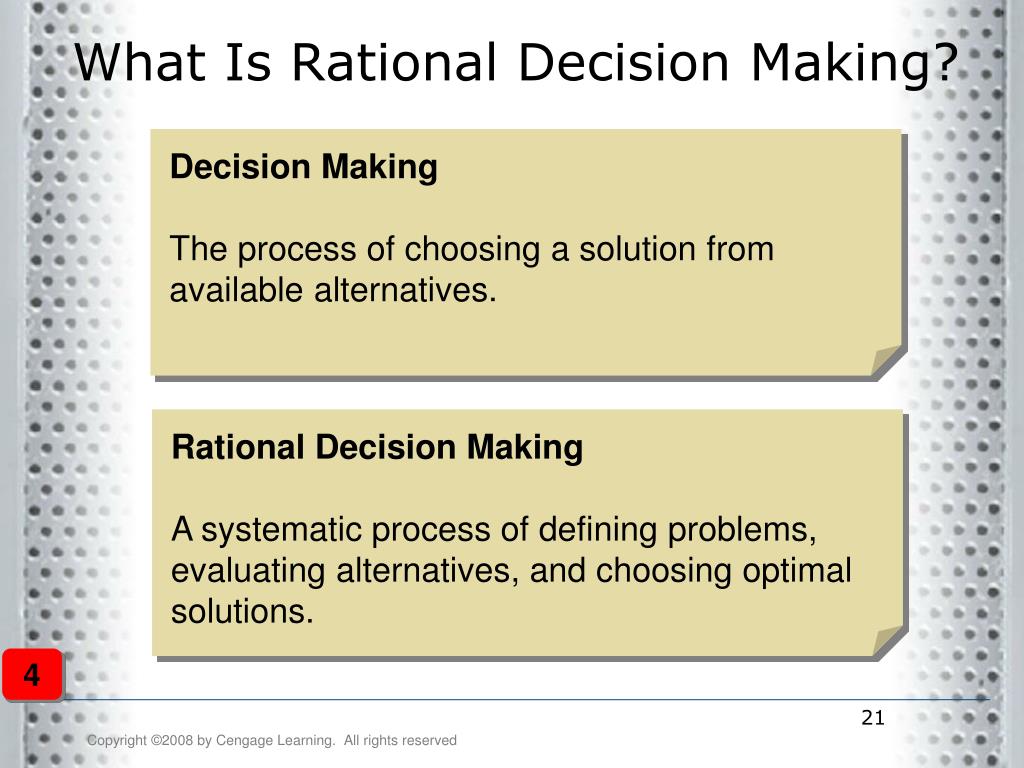 What Is Rational Decision Making?

Decision Making

The process of choosing a solution from available alternatives.

Rational Decision Making

A systematic process of defining problems, evaluating alternatives, and choosing optimal solutions.

4

21

Copyright ©2008 by Cengage Learning. All rights reserved